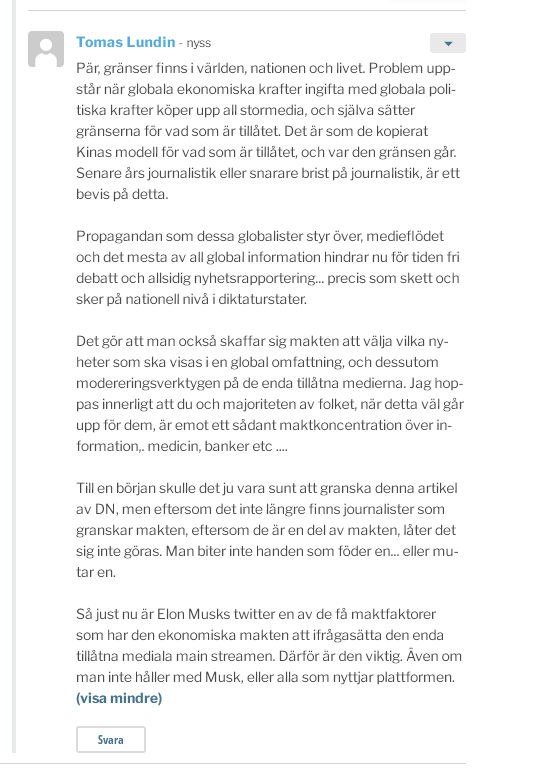 Tomas Lundin - nyss

Pär, gränser finns i världen, nationen och livet. Problem uppstår när globala ekonomiska krafter ingifta med globala politiska krafter köper upp all stormedia, och själva sätter gränserna för vad som är tillåtet. Det är som de kopierat Kinas modell för vad som är tillåtet, och var den gränsen går. Senare års journalistik eller snarare brist på journalistik, är ett bevis på detta.

Propagandan som dessa globalister styr över, medieflödet och det mesta av all global information hindrar nu för tiden fri debatt och allsidig nyhetsrapportering... precis som skett och sker på nationell nivå i diktaturstater.

Det gör att man också skaffar sig makten att välja vilka nyheter som ska visas i en global omfattning, och dessutom modereringsverktygen på de enda tillåtna medierna. Jag hoppas innerligt att du och majoriteten av folket, när detta väl går upp för dem, är emot ett sådant maktkoncentration över information,. medicin, banker etc ....

Till en början skulle det ju vara sunt att granska denna artikel av DN, men eftersom det inte längre finns journalister som granskar makten, eftersom de är en del av makten, låter det sig inte göras. Man biter inte handen som föder en... eller mutar en.

Så just nu är Elon Musks twitter en av de få maktfaktorer som har den ekonomiska makten att ifrågasätta den enda tillåtna mediala main streamen. Därför är den viktig. Även om man inte håller med Musk, eller alla som nyttjar plattformen.
(visa mindre)

Svara